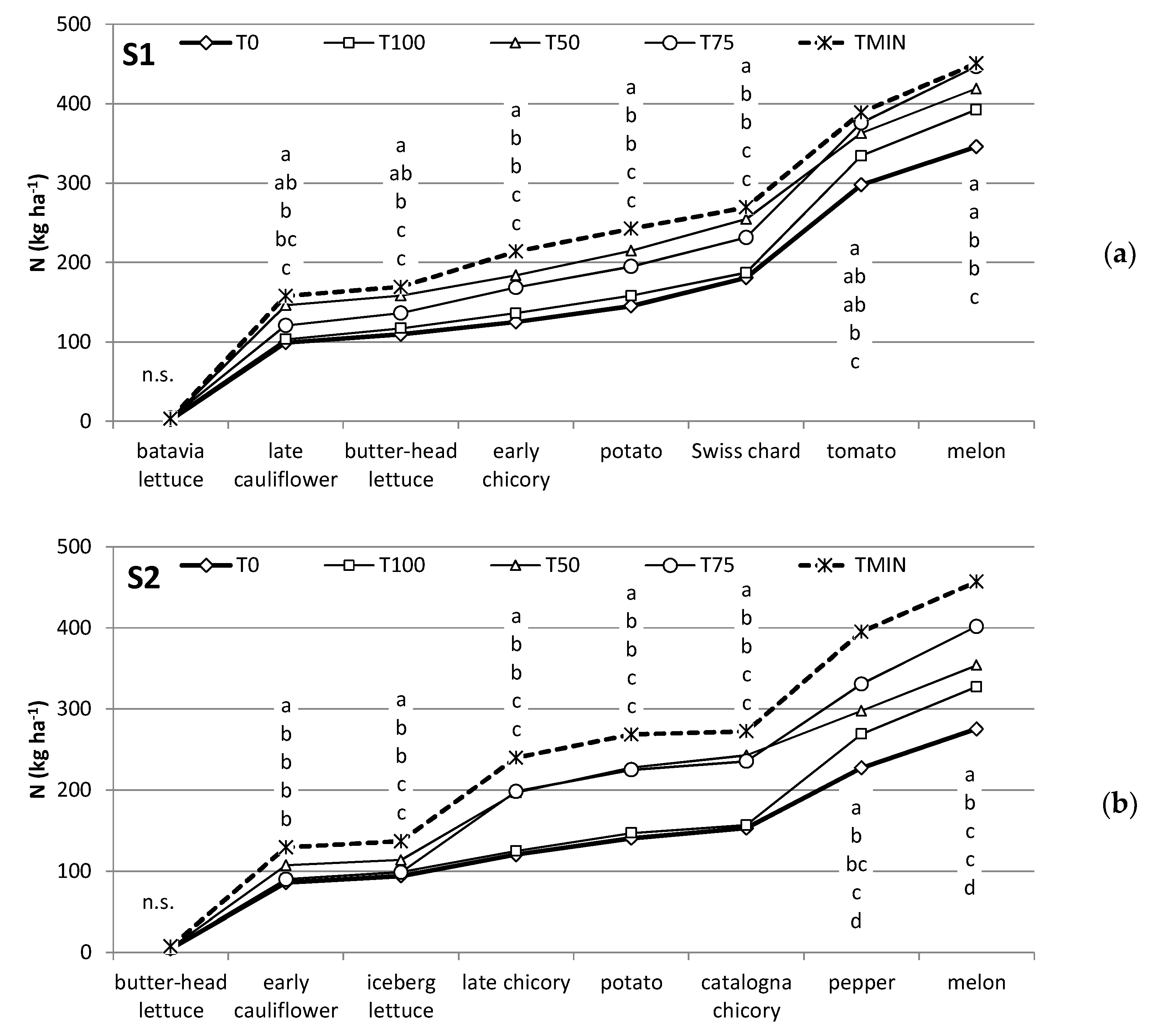 S1

T0 T100 T50 T75 TMIN

N (kg ha$^{-1}$)

500
400
300
200
100
0

n.s.

a ab b bc c

a ab b c c

a b b c c

a b b c c

a b b c c

a ab ab b c

a a b b c

batavia lettuce
late cauliflower
butter-head lettuce
early chicory
potato
Swiss chard
tomato
melon

(a)

S2

T0 T100 T50 T75 TMIN

N (kg ha$^{-1}$)

500
400
300
200
100
0

n.s.

a b b b b

a b b c c

a b b c c

a b b c c

a b b c c

a b bc c d

a b c c d

butter-head lettuce
early cauliflower
iceberg lettuce
late chicory
potato
catalogna chicory
pepper
melon

(b)